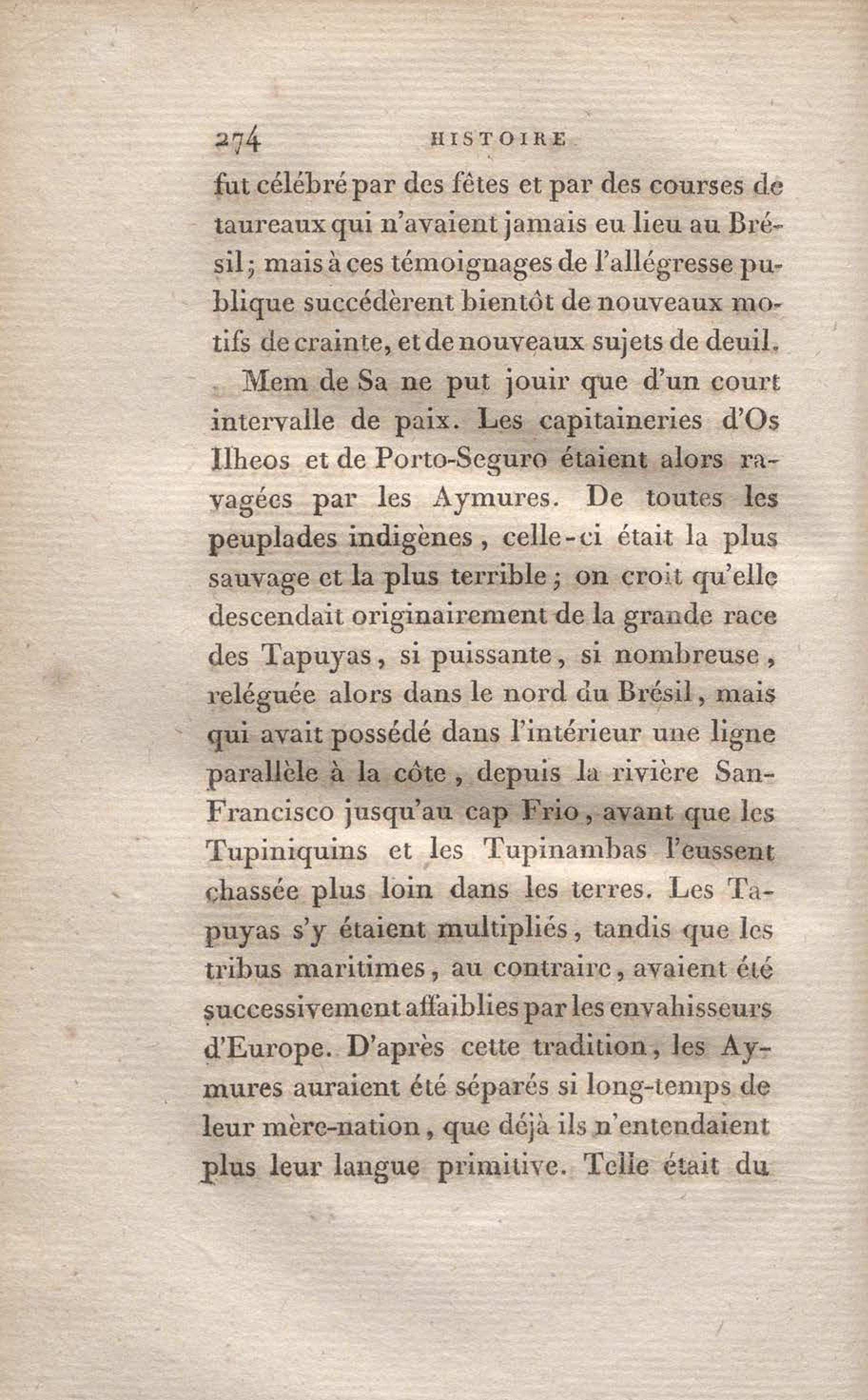 274 HISTOIRE

fut célébré par des fêtes et par des courses de taureaux qui n'avaient jamais eu lieu au Brésil; mais à ces témoignages de l'allégresse publique succédèrent bientôt de nouveaux motifs de crainte, et de nouveaux sujets de deuil.

Mem de Sa ne put jouir que d'un court intervalle de paix. Les capitaineries d'Os Ilheos et de Porto-Seguro étaient alors ravagées par les Aymures. De toutes les peuplades indigènes, celle-ci était la plus sauvage et la plus terrible; on croit qu'elle descendait originairement de la grande race des Tapuyas, si puissante, si nombreuse, reléguée alors dans le nord du Brésil, mais qui avait possédé dans l'intérieur une ligne parallèle à la côte, depuis la rivière San-Francisco jusqu'au cap Frio, avant que les Tupiniquins et les Tupinambas l'eussent chassée plus loin dans les terres. Les Tapuyas s'y étaient multipliés, tandis que les tribus maritimes, au contraire, avaient été successivement affaiblies par les envahisseurs d'Europe. D'après cette tradition, les Aymures auraient été séparés si long-temps de leur mère-nation, que déjà ils n'entendaient plus leur langue primitive. Telle était du